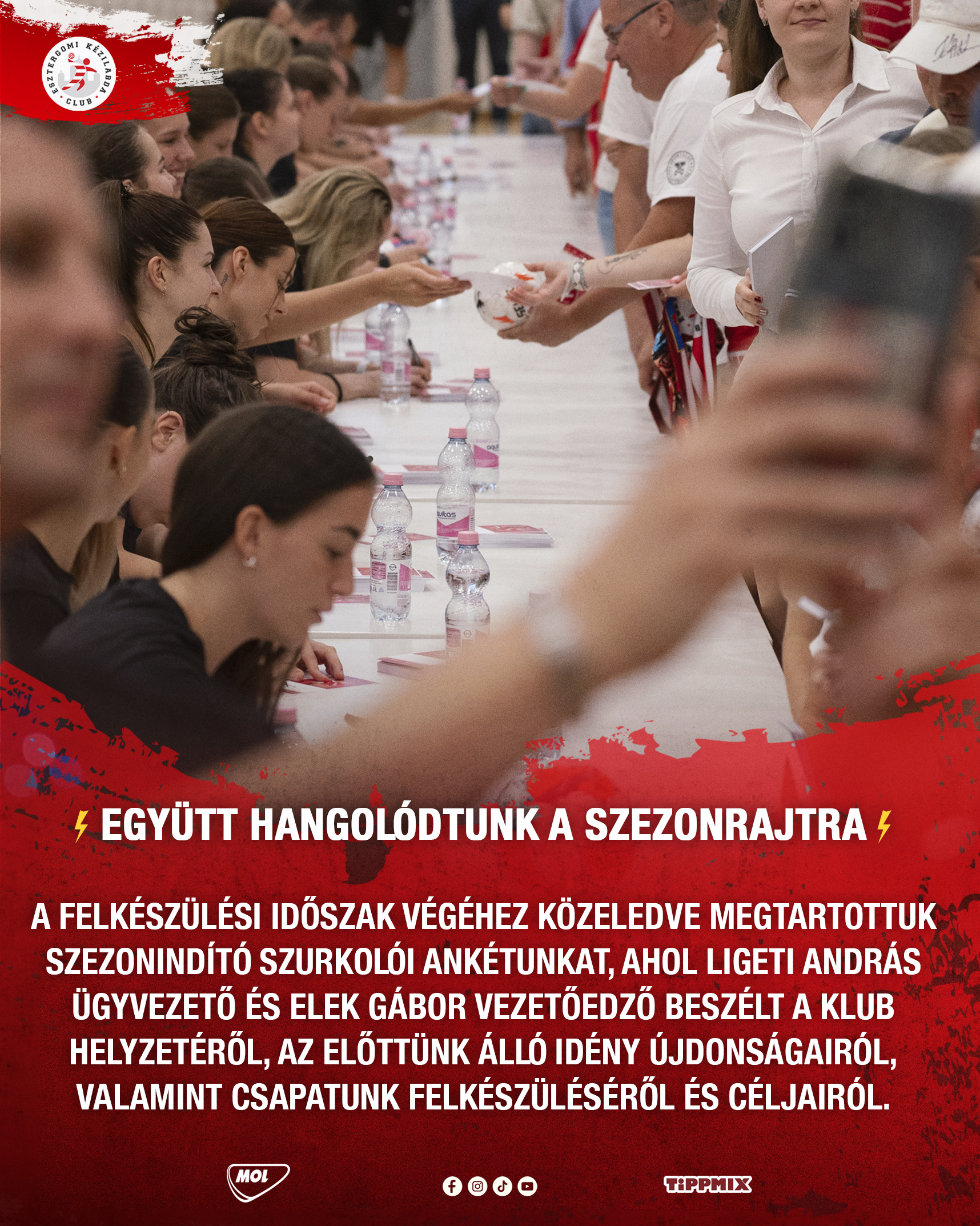 ESZTERGOMI KÉZILABDA CLUB

EGYÜTT HANGOLÓDTUNK A SZEZONRAJTRA

A FELKÉSZÜLÉSI IDŐSZAK VÉGÉHEZ KÖZELEDVE MEGTARTOTTUK SZEZONINDÍTÓ SZURKOLÓI ANKÉTUNKAT, AHOL LIGETI ANDRÁS ÜGYVEZETŐ ÉS ELEK GÁBOR VEZETŐEDZŐ BESZÉLT A KLUB HELYZETÉRŐL, AZ ELŐTTÜNK ÁLLÓ IDÉNY ÚJDONSÁGAIRÓL, VALAMINT CSAPATUNK FELKÉSZÜLÉSÉRŐL ÉS CÉLJAIRÓL.

MOL

TIPPMIX